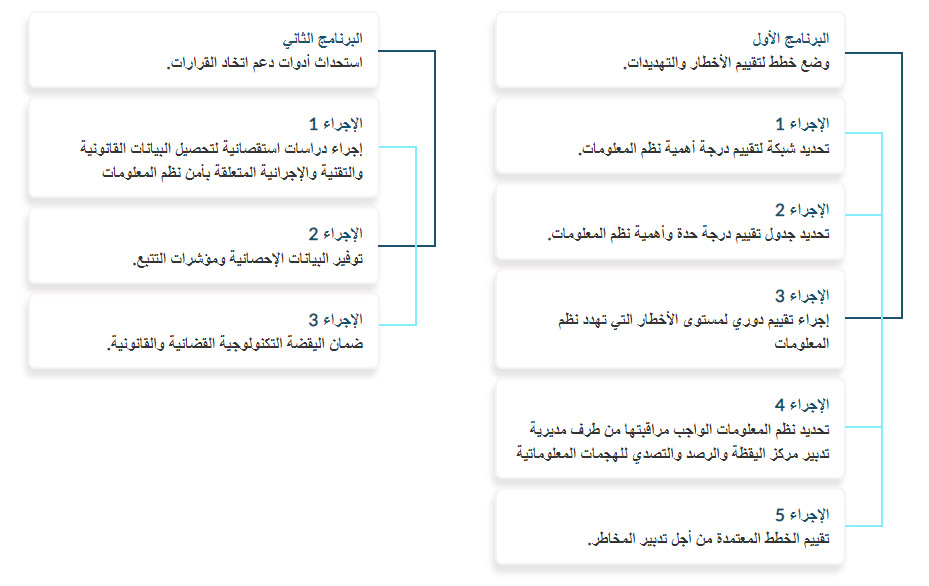 البرنامج الأول
وضع خطط لتقييم الأخطار والتهديدات.

الإجراء 1
تحديد شبكة لتقييم درجة أهمية نظم المعلومات.

الإجراء 2
تحديد جدول تقييم درجة حدة وأهمية نظم المعلومات.

الإجراء 3
إجراء تقييم دوري لمستوى الأخطار التي تهدد نظم المعلومات

الإجراء 4
تحديد نظم المعلومات الواجب مراقبتها من طرف مديرية تدبير مركز اليقظة والرصد والتصدي للهجمات المعلوماتية

الإجراء 5
تقييم الخطط المعتمدة من أجل تدبير المخاطر.

البرنامج الثاني
استحداث أدوات دعم اتخاذ القرارات.

الإجراء 1
إجراء دراسات استقصائية لتحصيل البيانات القانونية والتقنية والإجرائية المتعلقة بأمن نظم المعلومات

الإجراء 2
توفير البيانات الإحصائية ومؤشرات التتبع.

الإجراء 3
ضمان اليقظة التكنولوجية القضائية والقانونية.